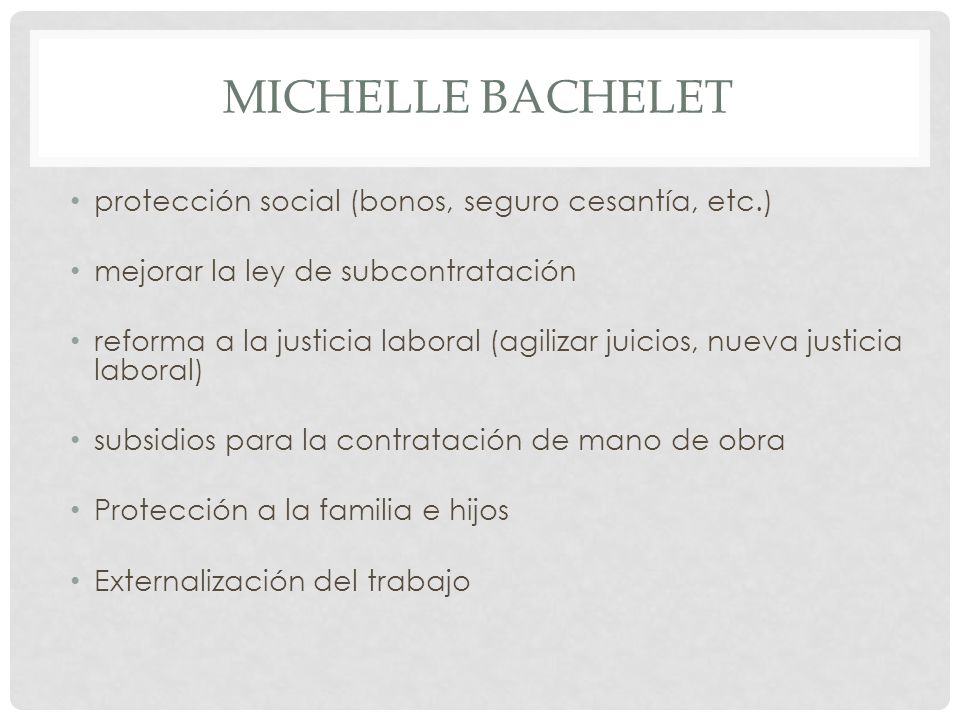 MICHELLE BACHELET

• protección social (bonos, seguro cesantía, etc.)

• mejorar la ley de subcontratación

• reforma a la justicia laboral (agilizar juicios, nueva justicia laboral)

• subsidios para la contratación de mano de obra

• Protección a la familia e hijos

• Externalización del trabajo